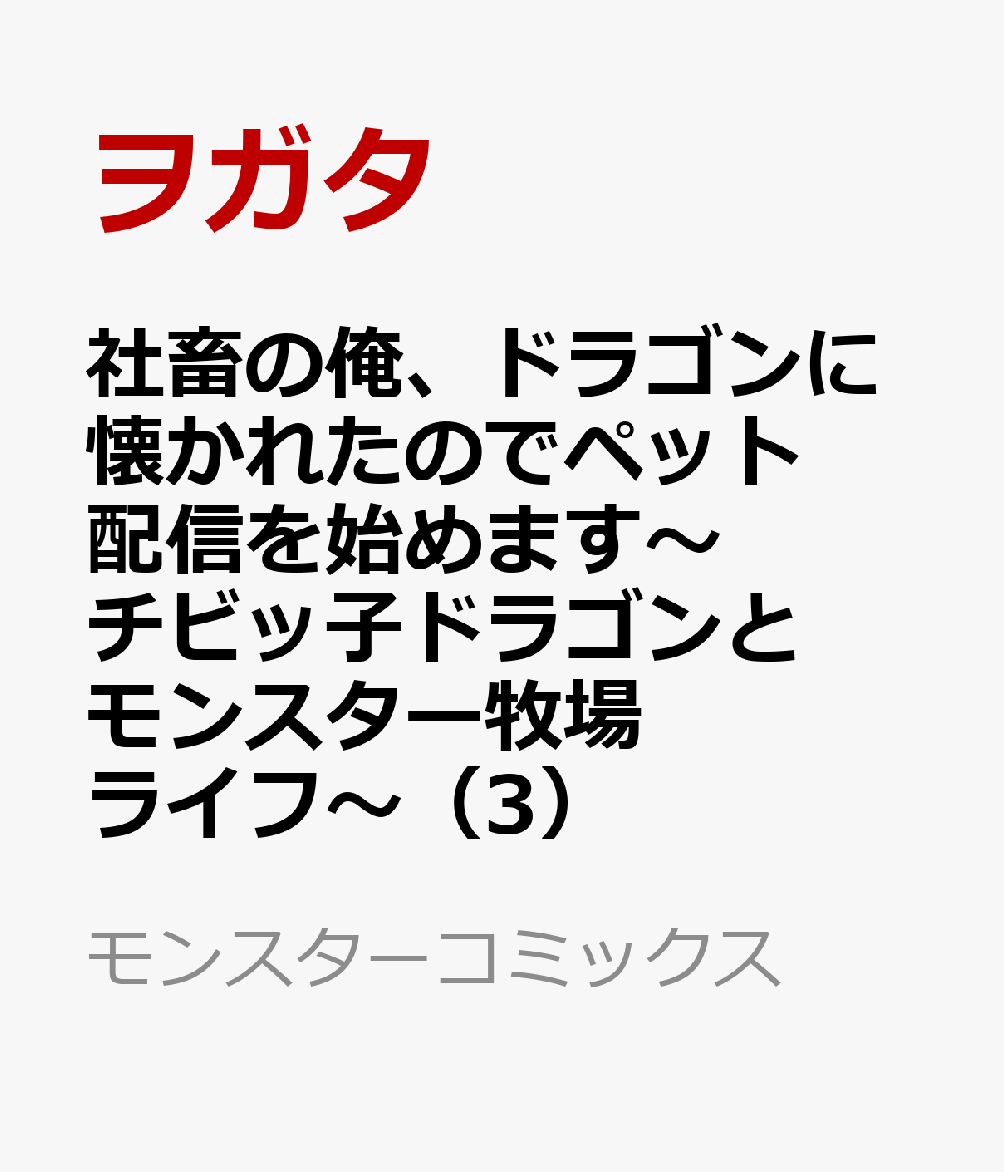 ヲガタ

社畜の俺、ドラゴンに懐かれたのでペット配信を始めます～チビッ子ドラゴンとモンスター牧場ライフ～（3）

モンスターコミックス